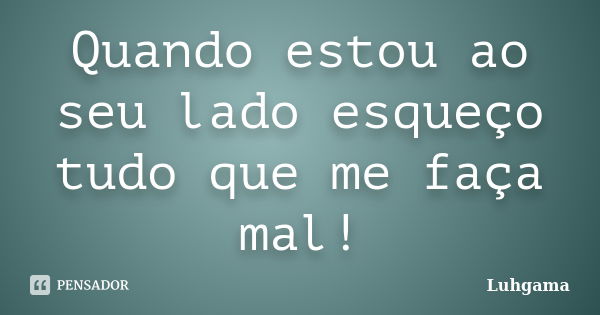 Quando estou ao seu lado esqueço tudo que me faça mal!

PENSADOR

Luhgama